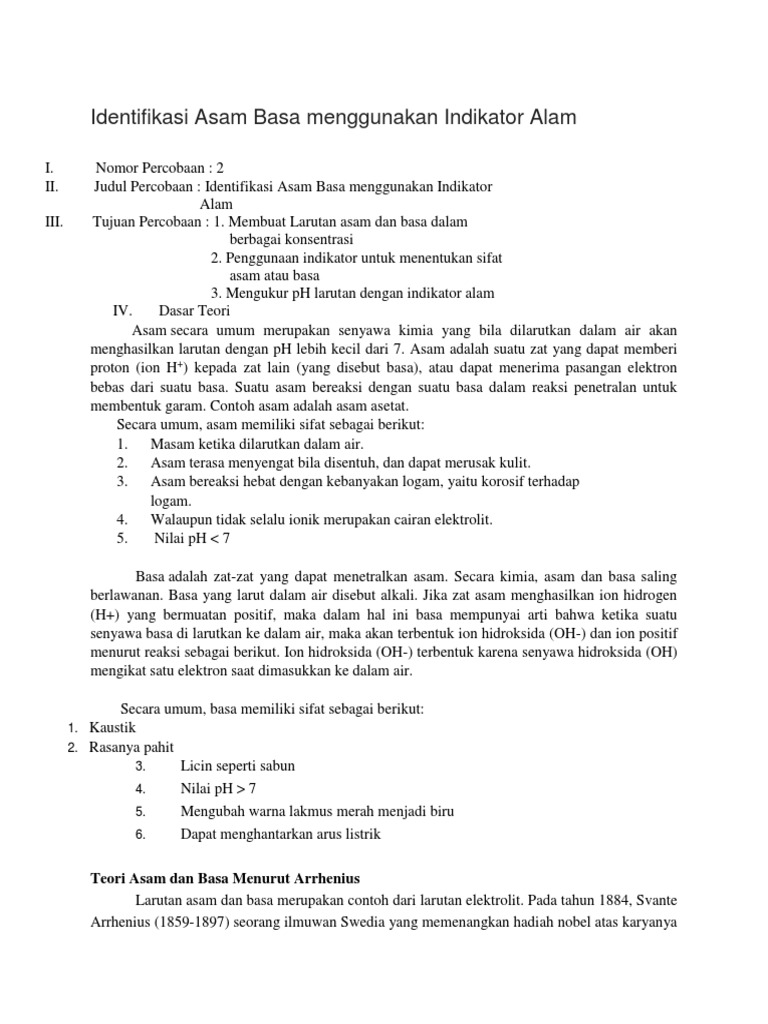 Identifikasi Asam Basa menggunakan Indikator Alam

I. Nomor Percobaan : 2
II. Judul Percobaan : Identifikasi Asam Basa menggunakan Indikator Alam
III. Tujuan Percobaan : 1. Membuat Larutan asam dan basa dalam berbagai konsentrasi
2. Penggunaan indikator untuk menentukan sifat asam atau basa
3. Mengukur pH larutan dengan indikator alam
IV. Dasar Teori

Asam secara umum merupakan senyawa kimia yang bila dilarutkan dalam air akan menghasilkan larutan dengan pH lebih kecil dari 7. Asam adalah suatu zat yang dapat memberi proton (ion $H^+$) kepada zat lain (yang disebut basa), atau dapat menerima pasangan elektron bebas dari suatu basa. Suatu asam bereaksi dengan suatu basa dalam reaksi penetralan untuk membentuk garam. Contoh asam adalah asam asetat.

Secara umum, asam memiliki sifat sebagai berikut:
1. Masam ketika dilarutkan dalam air.
2. Asam terasa menyengat bila disentuh, dan dapat merusak kulit.
3. Asam bereaksi hebat dengan kebanyakan logam, yaitu korosif terhadap logam.
4. Walaupun tidak selalu ionik merupakan cairan elektrolit.
5. Nilai pH < 7

Basa adalah zat-zat yang dapat menetralkan asam. Secara kimia, asam dan basa saling berlawanan. Basa yang larut dalam air disebut alkali. Jika zat asam menghasilkan ion hidrogen (H+) yang bermuatan positif, maka dalam hal ini basa mempunyai arti bahwa ketika suatu senyawa basa di larutkan ke dalam air, maka akan terbentuk ion hidroksida (OH-) dan ion positif menurut reaksi sebagai berikut. Ion hidroksida (OH-) terbentuk karena senyawa hidroksida (OH) mengikat satu elektron saat dimasukkan ke dalam air.

Secara umum, basa memiliki sifat sebagai berikut:
1. Kaustik
2. Rasanya pahit
3. Licin seperti sabun
4. Nilai pH > 7
5. Mengubah warna lakmus merah menjadi biru
6. Dapat menghantarkan arus listrik

Teori Asam dan Basa Menurut Arrhenius

Larutan asam dan basa merupakan contoh dari larutan elektrolit. Pada tahun 1884, Svante Arrhenius (1859-1897) seorang ilmuwan Swedia yang memenangkan hadiah nobel atas karyanya